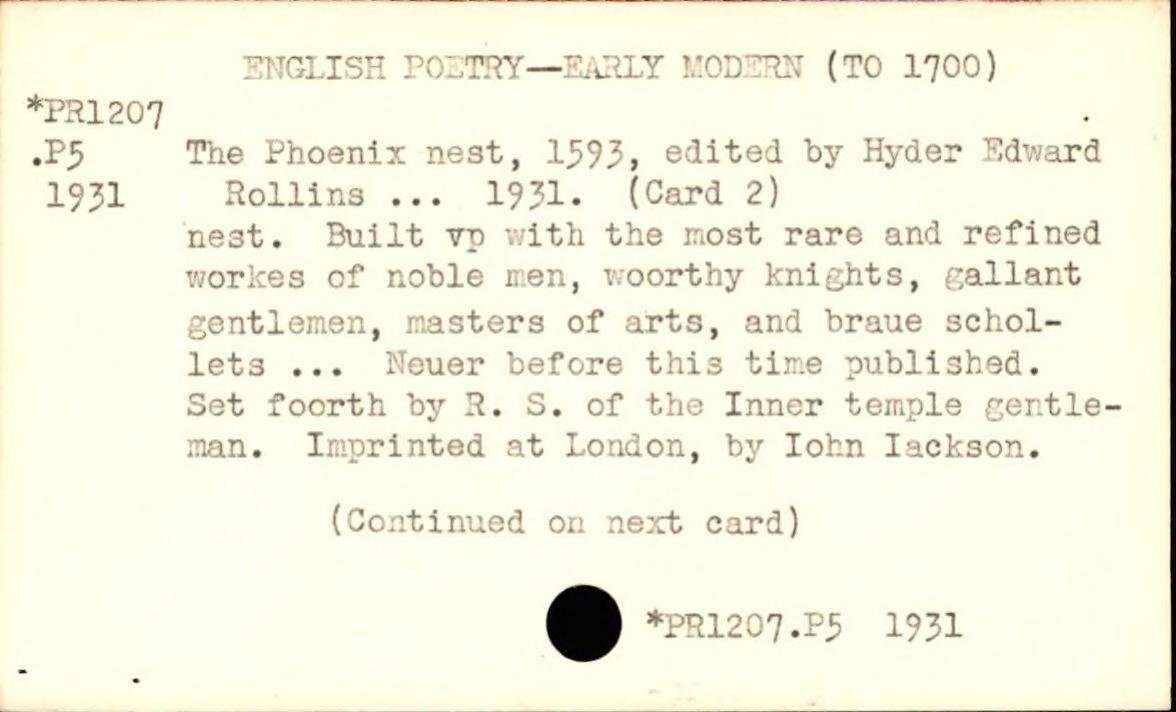 ENGLISH POETRY—EARLY MODERN (TO 1700)

*PR1207
.P5
1931

The Phoenix nest, 1593, edited by Hyder Edward Rollins ... 1931. (Card 2)

nest. Built vp with the most rare and refined workes of noble men, woorthy knights, gallant gentlemen, masters of arts, and braue schollets ... Neuer before this time published. Set foorth by R. S. of the Inner temple gentleman. Imprinted at London, by Iohn Iackson.

(Continued on next card)

*PR1207.P5 1931